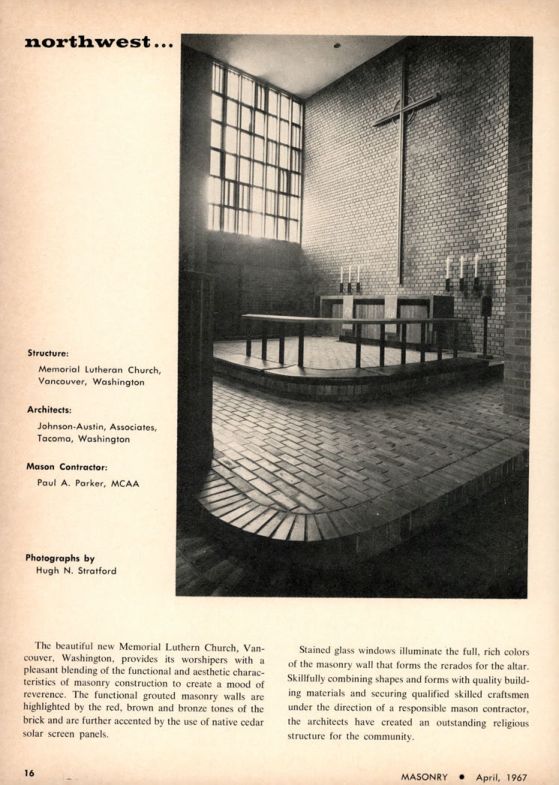 northwest...

Structure:
Memorial Lutheran Church,
Vancouver, Washington

Architects:
Johnson-Austin, Associates,
Tacoma, Washington

Mason Contractor:
Paul A. Parker, MCAA

Photographs by
Hugh N. Stratford

The beautiful new Memorial Luthern Church, Vancouver, Washington, provides its worshipers with a pleasant blending of the functional and aesthetic characteristics of masonry construction to create a mood of reverence. The functional grouted masonry walls are highlighted by the red, brown and bronze tones of the brick and are further accented by the use of native cedar solar screen panels.

Stained glass windows illuminate the full, rich colors of the masonry wall that forms the rerados for the altar. Skillfully combining shapes and forms with quality building materials and securing qualified skilled craftsmen under the direction of a responsible mason contractor, the architects have created an outstanding religious structure for the community.

16

MASONRY • April, 1967